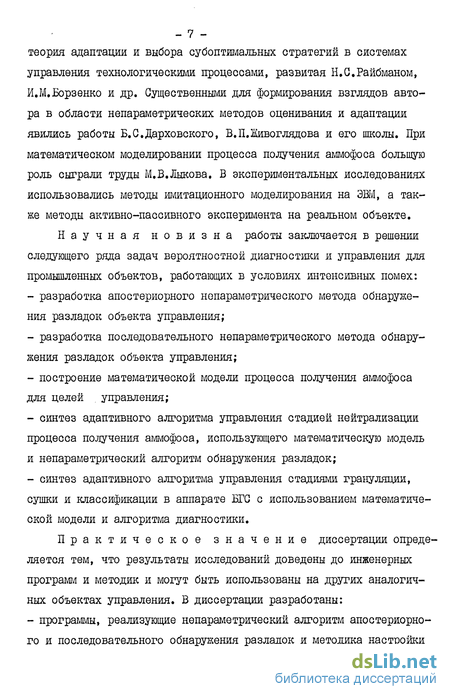 - 7 -

теория адаптации и выбора субоптимальных стратегий в системах управления технологическими процессами, развитая Н.С.Райбманом, И.М.Борзенко и др. Существенными для формирования взглядов автора в области непараметрических методов оценивания и адаптации явились работы Б.С.Дарховского, В.П.Живоглядова и его школы. При математическом моделировании процесса получения аммофоса большую роль сыграли труды М.В.Лыкова. В экспериментальных исследованиях использовались методы имитационного моделирования на ЭВМ, а также методы активно-пассивного эксперимента на реальном объекте.

Научная новизна работы заключается в решении следующего ряда задач вероятностной диагностики и управления для промышленных объектов, работающих в условиях интенсивных помех:
- разработка апостериорного непараметрического метода обнаружения разладок объекта управления;
- разработка последовательного непараметрического метода обнаружения разладок объекта управления;
- построение математической модели процесса получения аммофоса для целей управления;
- синтез адаптивного алгоритма управления стадией нейтрализации процесса получения аммофоса, использующего математическую модель и непараметрический алгоритм обнаружения разладок;
- синтез адаптивного алгоритма управления стадиями грануляции, сушки и классификации в аппарате БГС с использованием математической модели и алгоритма диагностики.

Практическое значение диссертации определяется тем, что результаты исследований доведены до инженерных программ и методик и могут быть использованы на других аналогичных объектах управления. В диссертации разработаны:
- программы, реализующие непараметрический алгоритм апостериорного и последовательного обнаружения разладок и методика настройки

dsLib.net
библиотека диссертаций